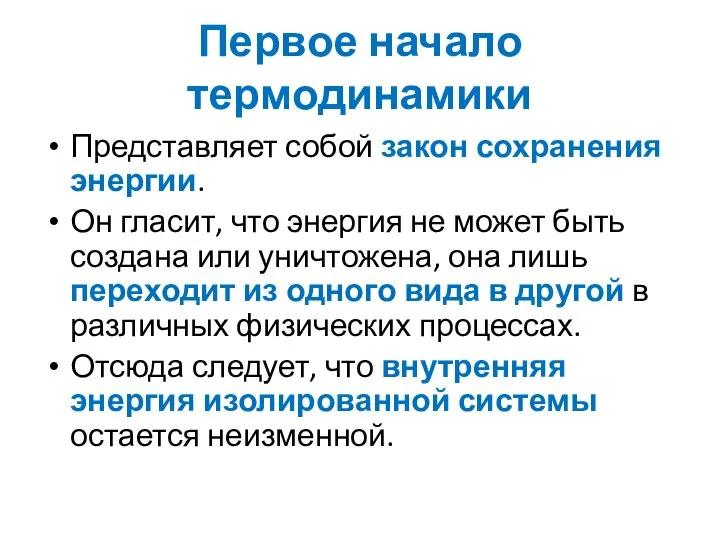 Первое начало термодинамики

• Представляет собой закон сохранения энергии.

• Он гласит, что энергия не может быть создана или уничтожена, она лишь переходит из одного вида в другой в различных физических процессах.

• Отсюда следует, что внутренняя энергия изолированной системы остается неизменной.